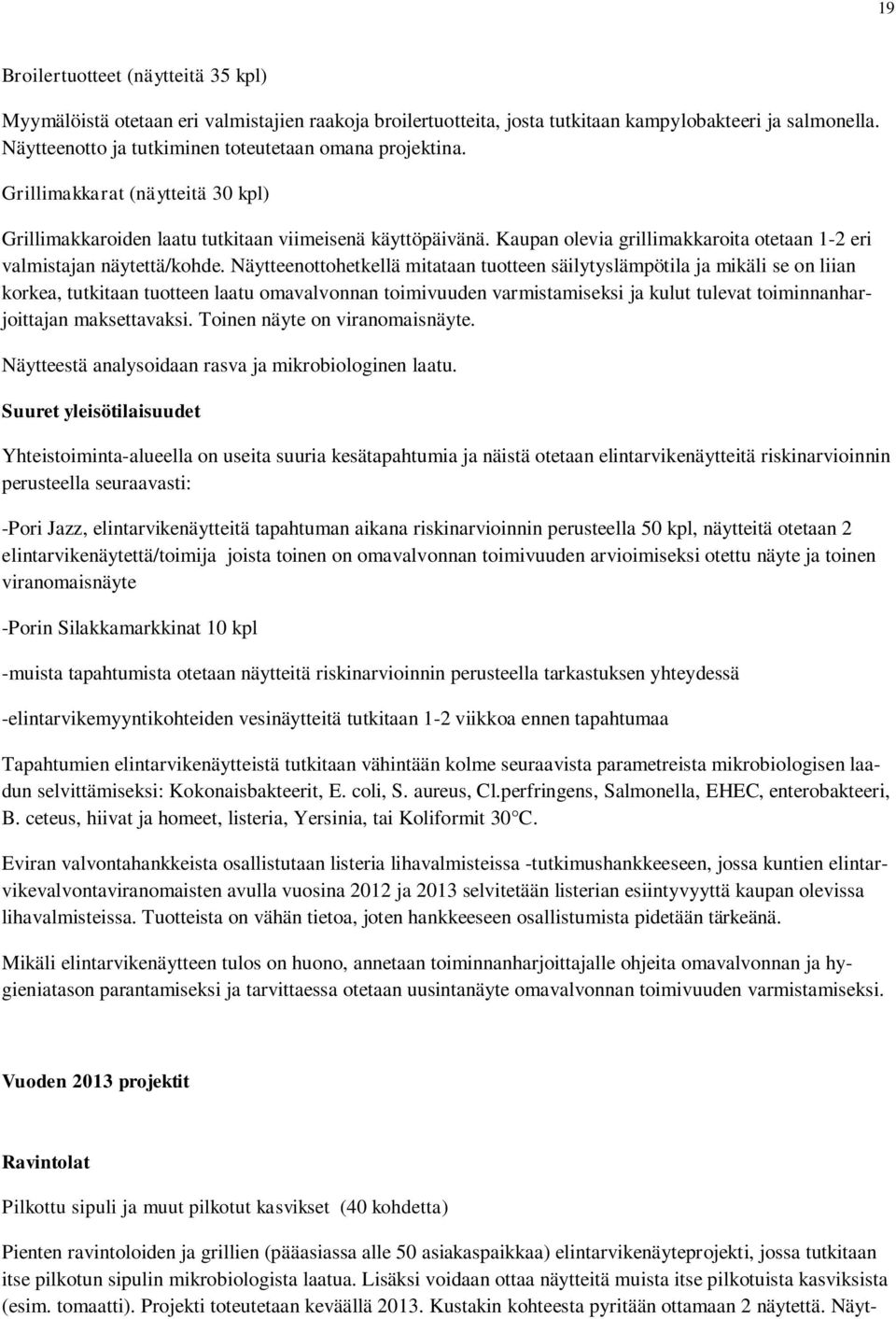 19

Broilertuotteet (näytteitä 35 kpl)

Myymälöistä otetaan eri valmistajien raakoja broilertuotteita, josta tutkitaan kampylobakteeri ja salmonella. Näytteenotto ja tutkiminen toteutetaan omana projektina.

Grillimakkarat (näytteitä 30 kpl)

Grillimakkaroiden laatu tutkitaan viimeisenä käyttöpäivänä. Kaupan olevia grillimakkaroita otetaan 1-2 eri valmistajan näytettä/kohde. Näytteenottohetkellä mitataan tuotteen säilytyslämpötila ja mikäli se on liian korkea, tutkitaan tuotteen laatu omavalvonnan toimivuuden varmistamiseksi ja kulut tulevat toiminnanharjoittajan maksettavaksi. Toinen näyte on viranomaisnäyte.

Näytteestä analysoidaan rasva ja mikrobiologinen laatu.

Suuret yleisötilaisuudet

Yhteistoiminta-alueella on useita suuria kesätapahtumia ja näistä otetaan elintarvikenäytteitä riskinarvioinnin perusteella seuraavasti:

-Pori Jazz, elintarvikenäytteitä tapahtuman aikana riskinarvioinnin perusteella 50 kpl, näytteitä otetaan 2 elintarvikenäytettä/toimija joista toinen on omavalvonnan toimivuuden arvioimiseksi otettu näyte ja toinen viranomaisnäyte

-Porin Silakkamarkkinat 10 kpl

-muista tapahtumista otetaan näytteitä riskinarvioinnin perusteella tarkastuksen yhteydessä

-elintarvikemyyntikohteiden vesinäytteitä tutkitaan 1-2 viikkoa ennen tapahtumaa

Tapahtumien elintarvikenäytteistä tutkitaan vähintään kolme seuraavista parametreista mikrobiologisen laadun selvittämiseksi: Kokonaisbakteerit, E. coli, S. aureus, Cl.perfringens, Salmonella, EHEC, enterobakteeri, B. ceteus, hiivat ja homeet, listeria, Yersinia, tai Koliformit 30°C.

Eviran valvontahankkeista osallistutaan listeria lihavalmisteissa -tutkimushankkeeseen, jossa kuntien elintarvikevalvontaviranomaisten avulla vuosina 2012 ja 2013 selvitetään listerian esiintyvyyttä kaupan olevissa lihavalmisteissa. Tuotteista on vähän tietoa, joten hankkeeseen osallistumista pidetään tärkeänä.

Mikäli elintarvikenäytteen tulos on huono, annetaan toiminnanharjoittajalle ohjeita omavalvonnan ja hygieniatason parantamiseksi ja tarvittaessa otetaan uusintanäyte omavalvonnan toimivuuden varmistamiseksi.

Vuoden 2013 projektit

Ravintolat

Pilkottu sipuli ja muut pilkotut kasvikset (40 kohdetta)

Pienten ravintoloiden ja grillien (pääasiassa alle 50 asiakaspaikkaa) elintarvikenäyteprojekti, jossa tutkitaan itse pilkotun sipulin mikrobiologista laatua. Lisäksi voidaan ottaa näytteitä muista itse pilkotuista kasviksista (esim. tomaatti). Projekti toteutetaan keväällä 2013. Kustakin kohteesta pyritään ottamaan 2 näytettä. Näyt-